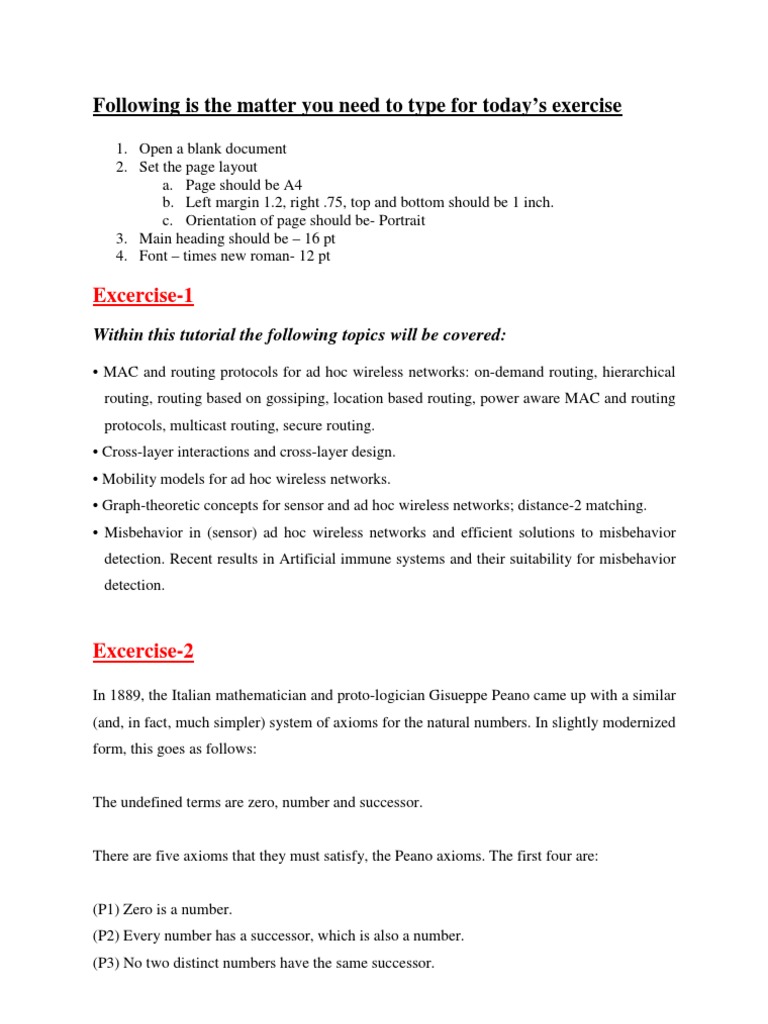 Following is the matter you need to type for today's exercise

1. Open a blank document
2. Set the page layout
a. Page should be A4
b. Left margin 1.2, right .75, top and bottom should be 1 inch.
c. Orientation of page should be- Portrait
3. Main heading should be – 16 pt
4. Font – times new roman- 12 pt

Excercise-1

Within this tutorial the following topics will be covered:

• MAC and routing protocols for ad hoc wireless networks: on-demand routing, hierarchical routing, routing based on gossiping, location based routing, power aware MAC and routing protocols, multicast routing, secure routing.
• Cross-layer interactions and cross-layer design.
• Mobility models for ad hoc wireless networks.
• Graph-theoretic concepts for sensor and ad hoc wireless networks; distance-2 matching.
• Misbehavior in (sensor) ad hoc wireless networks and efficient solutions to misbehavior detection. Recent results in Artificial immune systems and their suitability for misbehavior detection.

Excercise-2

In 1889, the Italian mathematician and proto-logician Gisueppe Peano came up with a similar (and, in fact, much simpler) system of axioms for the natural numbers. In slightly modernized form, this goes as follows:

The undefined terms are zero, number and successor.

There are five axioms that they must satisfy, the Peano axioms. The first four are:

(P1) Zero is a number.
(P2) Every number has a successor, which is also a number.
(P3) No two distinct numbers have the same successor.